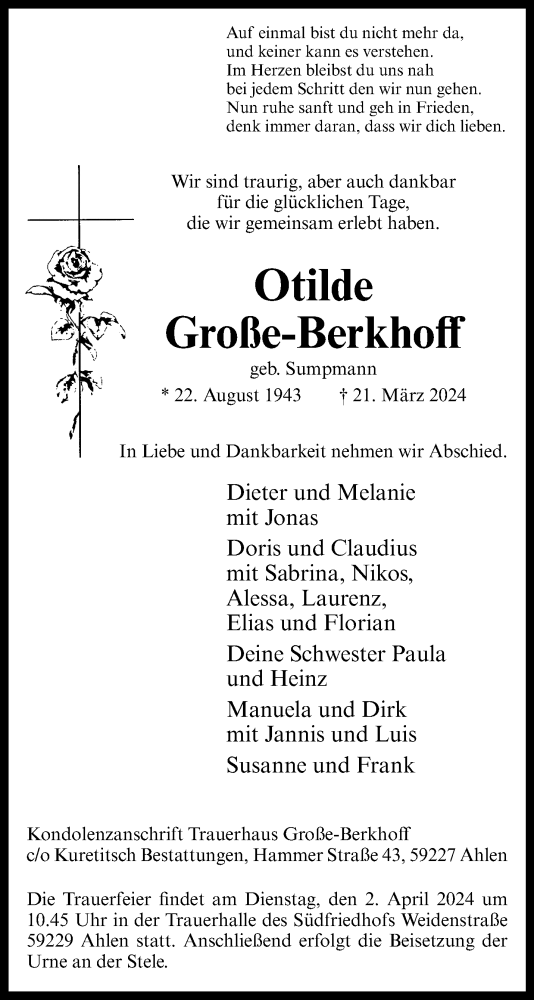 Auf einmal bist du nicht mehr da,
und keiner kann es verstehen.
Im Herzen bleibst du uns nah
bei jedem Schritt den wir nun gehen.
Nun ruhe sanft und geh in Frieden,
denk immer daran, dass wir dich lieben.

Wir sind traurig, aber auch dankbar
für die glücklichen Tage,
die wir gemeinsam erlebt haben.

Otilde
Große-Berkhoff

geb. Sumpmann

* 22. August 1943 † 21. März 2024

In Liebe und Dankbarkeit nehmen wir Abschied.

Dieter und Melanie
mit Jonas

Doris und Claudius
mit Sabrina, Nikos,
Alessa, Laurenz,
Elias und Florian

Deine Schwester Paula
und Heinz

Manuela und Dirk
mit Jannis und Luis

Susanne und Frank

Kondolenzanschrift Trauerhaus Große-Berkhoff
c/o Kuretitsch Bestattungen, Hammer Straße 43, 59227 Ahlen

Die Trauerfeier findet am Dienstag, den 2. April 2024 um 10.45 Uhr in der Trauerhalle des Südfriedhofs Weidenstraße 59229 Ahlen statt. Anschließend erfolgt die Beisetzung der Urne an der Stele.